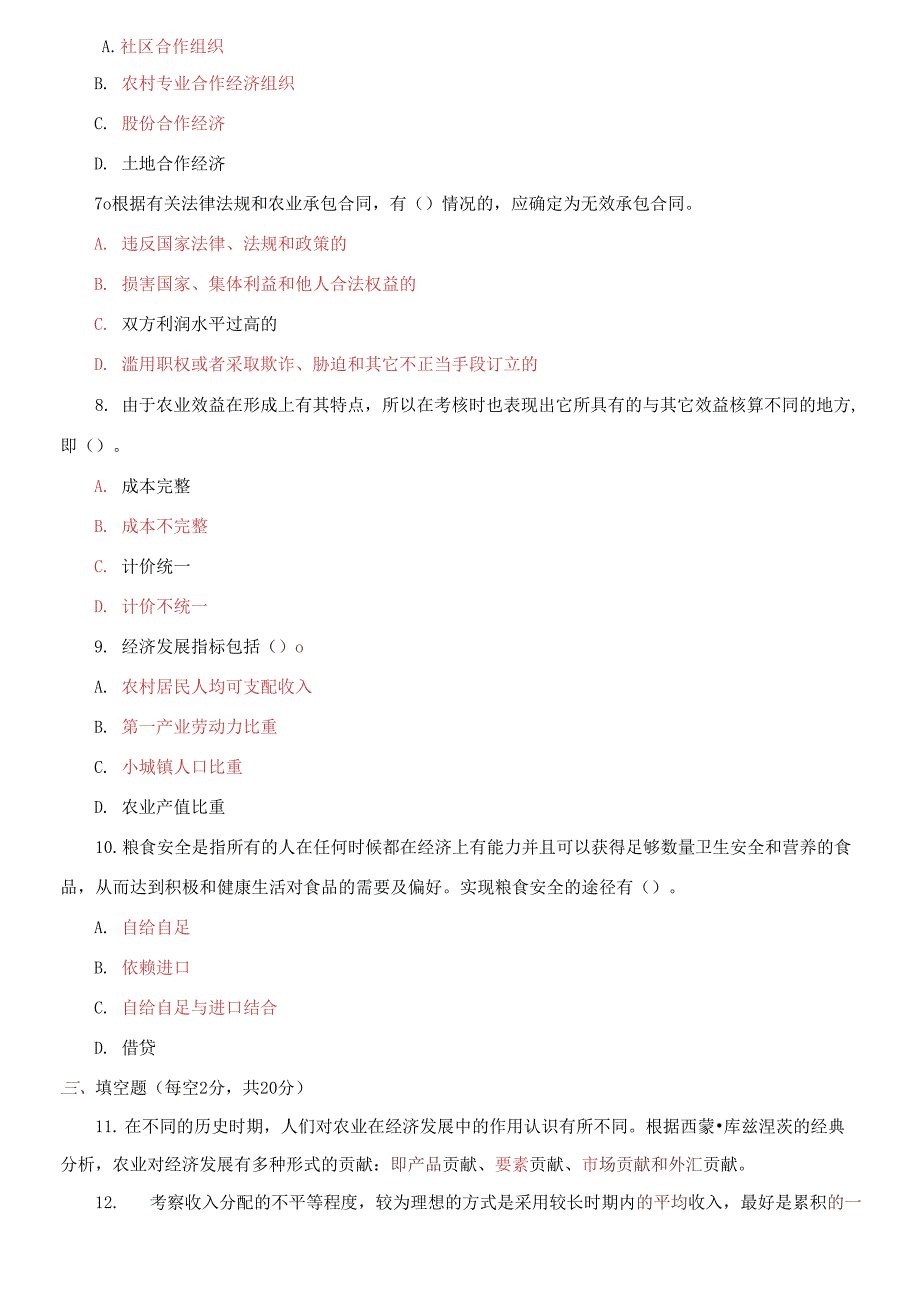 A. 社区合作组织

B. 农村专业合作经济组织

C. 股份合作经济

D. 土地合作经济

7o根据有关法律法规和农业承包合同，有（）情况的，应确定为无效承包合同。

A. 违反国家法律、法规和政策的

B. 损害国家、集体利益和他人合法权益的

C. 双方利润水平过高的

D. 滥用职权或者采取欺诈、胁迫和其它不正当手段订立的

8. 由于农业效益在形成上有其特点，所以在考核时也表现出它所具有的与其它效益核算不同的地方，即（）。

A. 成本完整

B. 成本不完整

C. 计价统一

D. 计价不统一

9. 经济发展指标包括（）o

A. 农村居民人均可支配收入

B. 第一产业劳动力比重

C. 小城镇人口比重

D. 农业产值比重

10. 粮食安全是指所有的人在任何时候都在经济上有能力并且可以获得足够数量卫生安全和营养的食品，从而达到积极和健康生活对食品的需要及偏好。实现粮食安全的途径有（）。

A. 自给自足

B. 依赖进口

C. 自给自足与进口结合

D. 借贷

三、填空题（每空2分，共20分）

11. 在不同的历史时期，人们对农业在经济发展中的作用认识有所不同。根据西蒙•库兹涅茨的经典分析，农业对经济发展有多种形式的贡献：即产品贡献、要素贡献、市场贡献和外汇贡献。

12. 考察收入分配的不平等程度，较为理想的方式是采用较长时期内的平均收入，最好是累积的一